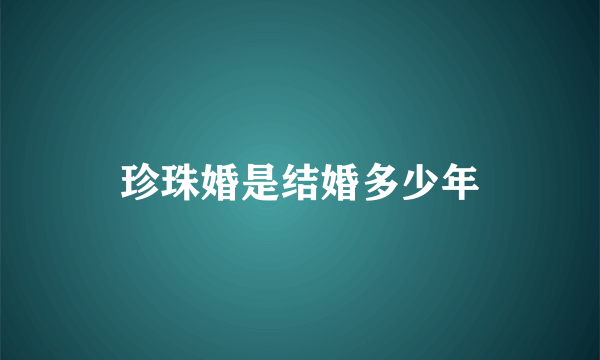 珍珠婚是结婚多少年